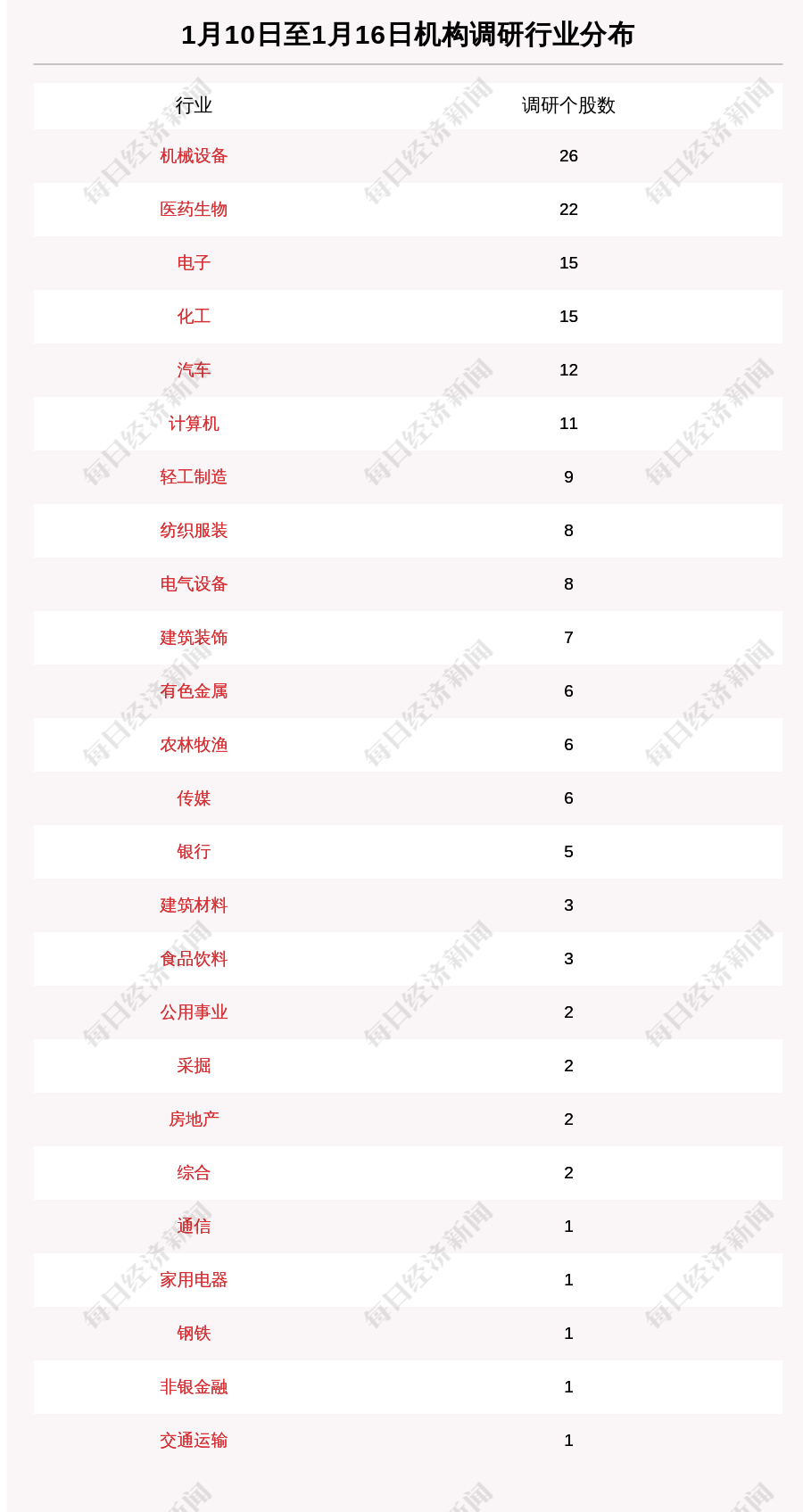 1月10日至1月16日机构调研行业分布

| 行业 | 调研个股数 |
|---|---|
| 机械设备 | 26 |
| 医药生物 | 22 |
| 电子 | 15 |
| 化工 | 15 |
| 汽车 | 12 |
| 计算机 | 11 |
| 轻工制造 | 9 |
| 纺织服装 | 8 |
| 电气设备 | 8 |
| 建筑装饰 | 7 |
| 有色金属 | 6 |
| 农林牧渔 | 6 |
| 传媒 | 6 |
| 银行 | 5 |
| 建筑材料 | 3 |
| 食品饮料 | 3 |
| 公用事业 | 2 |
| 采掘 | 2 |
| 房地产 | 2 |
| 综合 | 2 |
| 通信 | 1 |
| 家用电器 | 1 |
| 钢铁 | 1 |
| 非银金融 | 1 |
| 交通运输 | 1 |

每日经济新闻